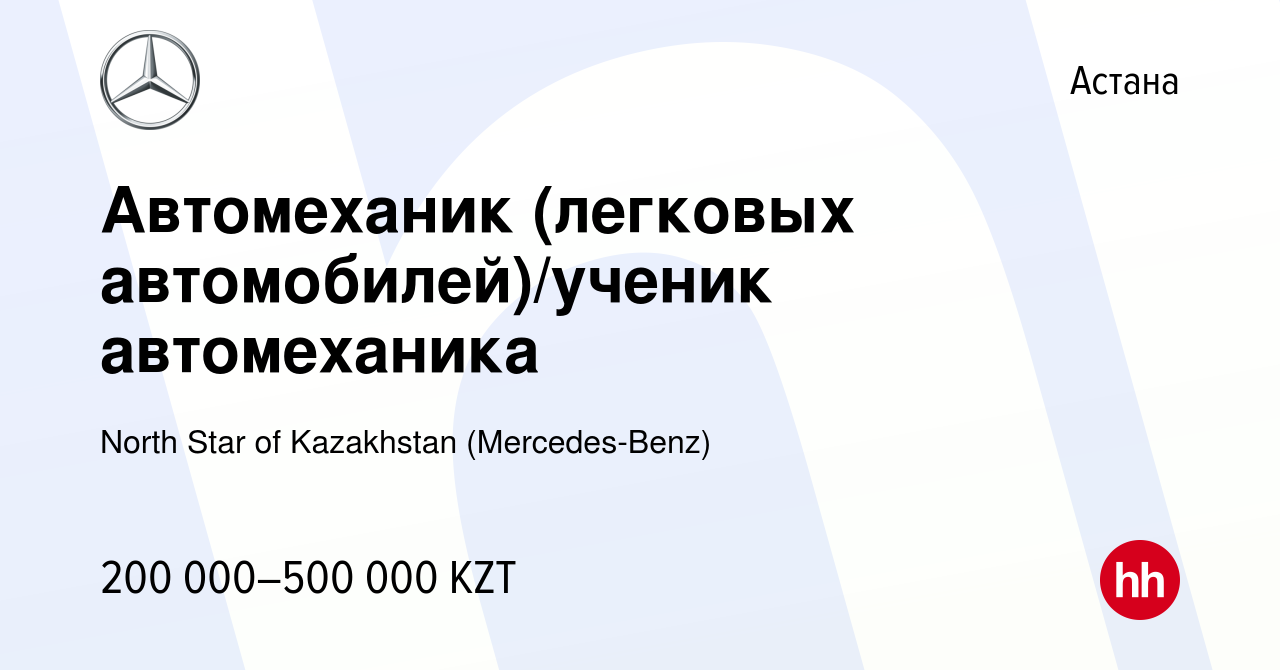 Астана

Автомеханик (легковых автомобилей)/ученик автомеханика

North Star of Kazakhstan (Mercedes-Benz)

200 000–500 000 KZT

hh